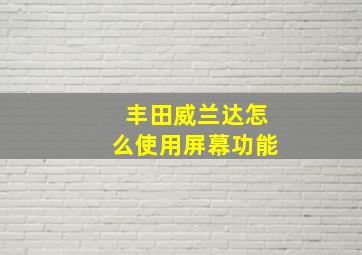 丰田威兰达怎么使用屏幕功能